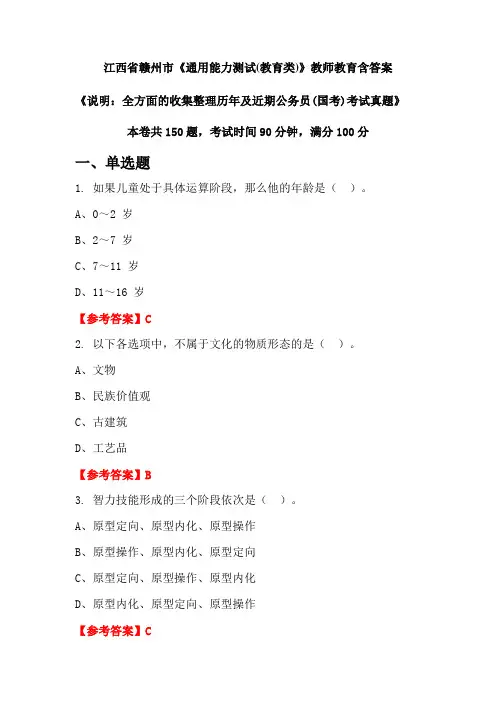 江西省赣州市《通用能力测试(教育类)》教师教育含答案

《说明：全方面的收集整理历年及近期公务员(国考)考试真题》

本卷共 150 题，考试时间 90 分钟，满分 100 分

一、单选题

1. 如果儿童处于具体运算阶段，那么他的年龄是（ ）。

A、0～2 岁

B、2～7 岁

C、7～11 岁

D、11～16 岁

【参考答案】C

2. 以下各选项中，不属于文化的物质形态的是（ ）。

A、文物

B、民族价值观

C、古建筑

D、工艺品

【参考答案】B

3. 智力技能形成的三个阶段依次是（ ）。

A、原型定向、原型内化、原型操作

B、原型操作、原型内化、原型定向

C、原型定向、原型操作、原型内化

D、原型内化、原型定向、原型操作

【参考答案】C